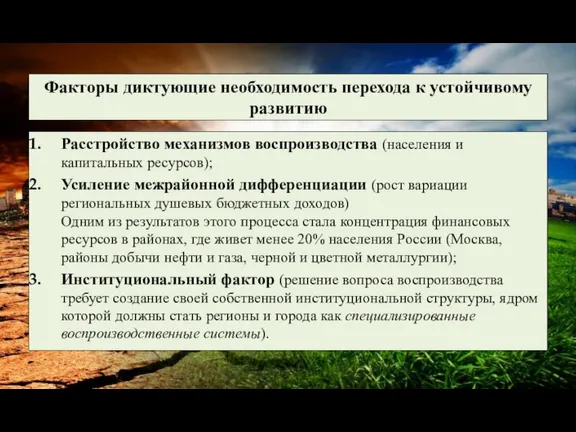 Факторы диктующие необходимость перехода к устойчивому развитию

1. Расстройство механизмов воспроизводства (населения и капитальных ресурсов);
2. Усиление межрайонной дифференциации (рост вариации региональных душевых бюджетных доходов)
Одним из результатов этого процесса стала концентрация финансовых ресурсов в районах, где живет менее 20% населения России (Москва, районы добычи нефти и газа, черной и цветной металлургии);
3. Институциональный фактор (решение вопроса воспроизводства требует создание своей собственной институциональной структуры, ядром которой должны стать регионы и города как специализированные воспроизводственные системы).